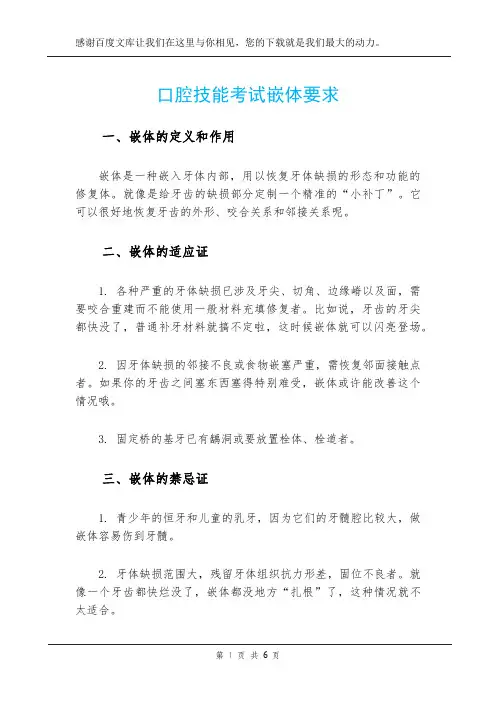 感谢百度文库让我们在这里与你相见，您的下载就是我们最大的动力。

口腔技能考试嵌体要求

一、嵌体的定义和作用

嵌体是一种嵌入牙体内部，用以恢复牙体缺损的形态和功能的修复体。就像是给牙齿的缺损部分定制一个精准的“小补丁”。它可以很好地恢复牙齿的外形、咬合关系和邻接关系呢。

二、嵌体的适应证

1. 各种严重的牙体缺损已涉及牙尖、切角、边缘嵴以及面，需要咬合重建而不能使用一般材料充填修复者。比如说，牙齿的牙尖都快没了，普通补牙材料就搞不定啦，这时候嵌体就可以闪亮登场。

2. 因牙体缺损的邻接不良或食物嵌塞严重，需恢复邻面接触点者。如果你的牙齿之间塞东西塞得特别难受，嵌体或许能改善这个情况哦。

3. 固定桥的基牙已有龋洞或要放置栓体、栓道者。

三、嵌体的禁忌证

1. 青少年的恒牙和儿童的乳牙，因为它们的牙髓腔比较大，做嵌体容易伤到牙髓。

2. 牙体缺损范围大，残留牙体组织抗力形差，固位不良者。就像一个牙齿都快烂没了，嵌体都没地方“扎根”了，这种情况就不太适合。

第 1 页 共 6 页